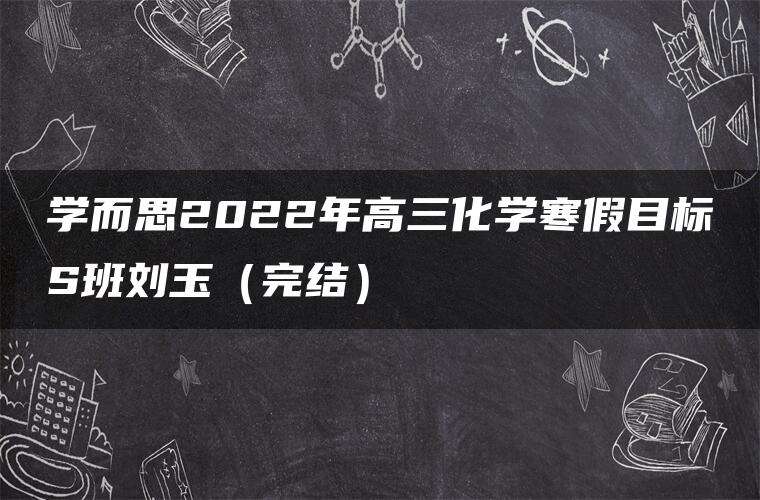 学而思2022年高三化学寒假目标S班刘玉（完结）